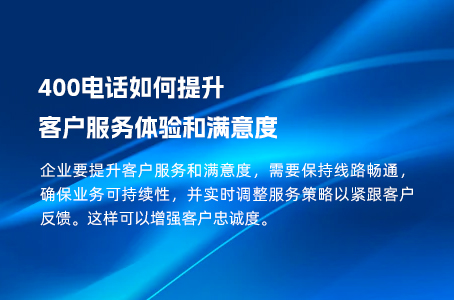 400电话如何提升
客户服务体验和满意度

企业要提升客户服务和满意度，需要保持线路畅通，确保业务可持续性，并实时调整服务策略以紧跟客户反馈。这样可以增强客户忠诚度。